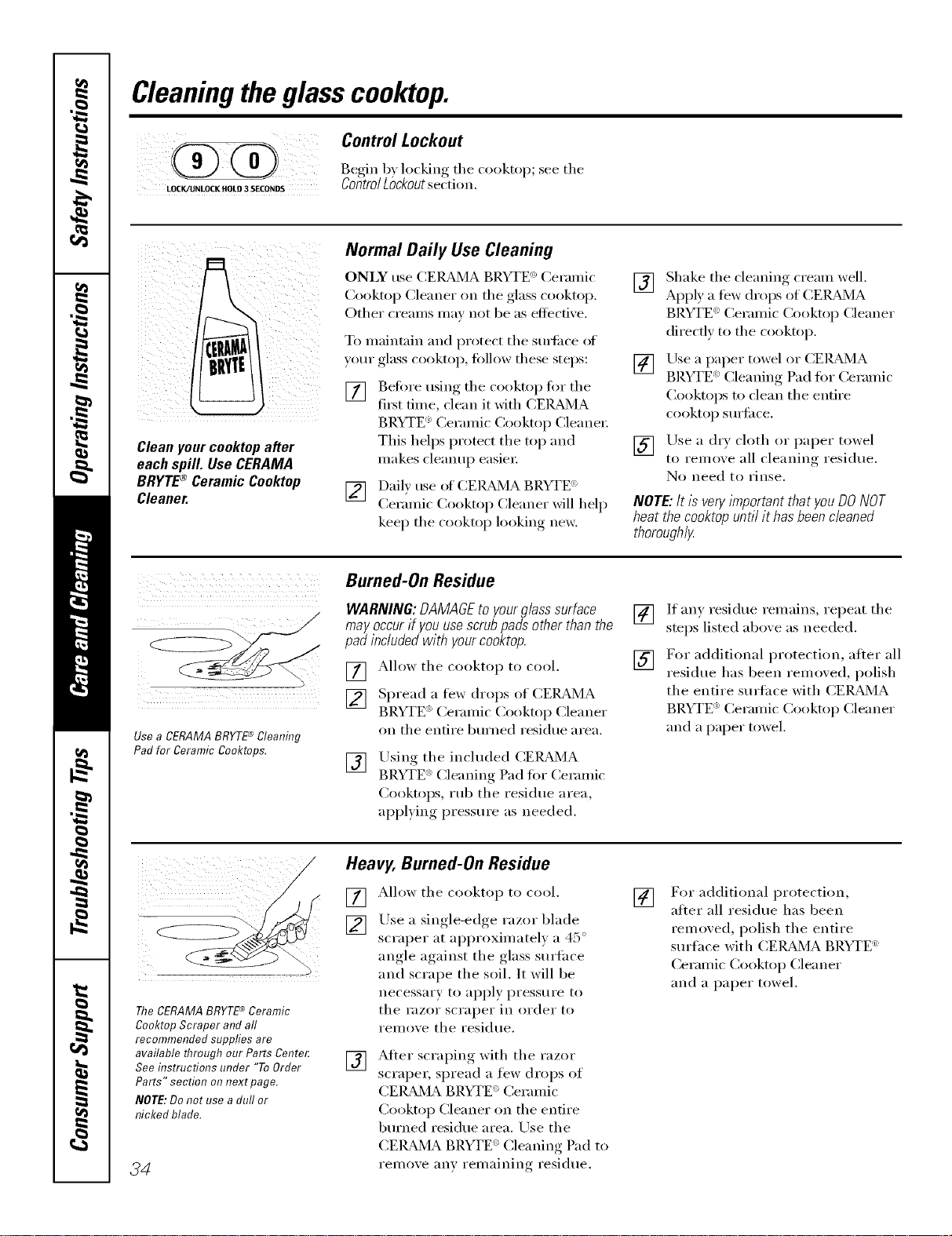 Safety Instructions

Operating Instructions

Care and Cleaning

Troubleshooting Tips

Consumer Support

Cleaning the glass cooktop.

9 0
LOCK/UNLOCK HOLD 3 SECONDS

Control Lockout

Begin by locking the cooktop; see the Control Lockout section.

CERAMA BRYTE

Clean your cooktop after each spill. Use CERAMA BRYTE® Ceramic Cooktop Cleaner.

Normal Daily Use Cleaning

ONLY use CERAMA BRYTE® Ceramic Cooktop Cleaner on the glass cooktop. Other creams may not be as effective.

To maintain and protect the surface of your glass cooktop, follow these steps:

1 Before using the cooktop for the first time, clean it with CERAMA BRYTE® Ceramic Cooktop Cleaner. This helps protect the top and makes cleanup easier.

2 Daily use of CERAMA BRYTE® Ceramic Cooktop Cleaner will help keep the cooktop looking new.

3 Shake the cleaning cream well. Apply a few drops of CERAMA BRYTE® Ceramic Cooktop Cleaner directly to the cooktop.

4 Use a paper towel or CERAMA BRYTE® Cleaning Pad for Ceramic Cooktops to clean the entire cooktop surface.

5 Use a dry cloth or paper towel to remove all cleaning residue. No need to rinse.

NOTE: It is very important that you DO NOT heat the cooktop until it has been cleaned thoroughly.

Use a CERAMA BRYTE® Cleaning Pad for Ceramic Cooktops.

Burned-On Residue

WARNING: DAMAGE to your glass surface may occur if you use scrub pads other than the pad included with your cooktop.

1 Allow the cooktop to cool.

2 Spread a few drops of CERAMA BRYTE® Ceramic Cooktop Cleaner on the entire burned residue area.

3 Using the included CERAMA BRYTE® Cleaning Pad for Ceramic Cooktops, rub the residue area, applying pressure as needed.

4 If any residue remains, repeat the steps listed above as needed.

5 For additional protection, after all residue has been removed, polish the entire surface with CERAMA BRYTE® Ceramic Cooktop Cleaner and a paper towel.

The CERAMA BRYTE® Ceramic Cooktop Scraper and all recommended supplies are available through our Parts Center. See instructions under "To Order Parts" section on next page.

NOTE: Do not use a dull or nicked blade.

Heavy, Burned-On Residue

1 Allow the cooktop to cool.

2 Use a single-edge razor blade scraper at approximately a 45° angle against the glass surface and scrape the soil. It will be necessary to apply pressure to the razor scraper in order to remove the residue.

3 After scraping with the razor scraper, spread a few drops of CERAMA BRYTE® Ceramic Cooktop Cleaner on the entire burned residue area. Use the CERAMA BRYTE® Cleaning Pad to remove any remaining residue.

4 For additional protection, after all residue has been removed, polish the entire surface with CERAMA BRYTE® Ceramic Cooktop Cleaner and a paper towel.

34